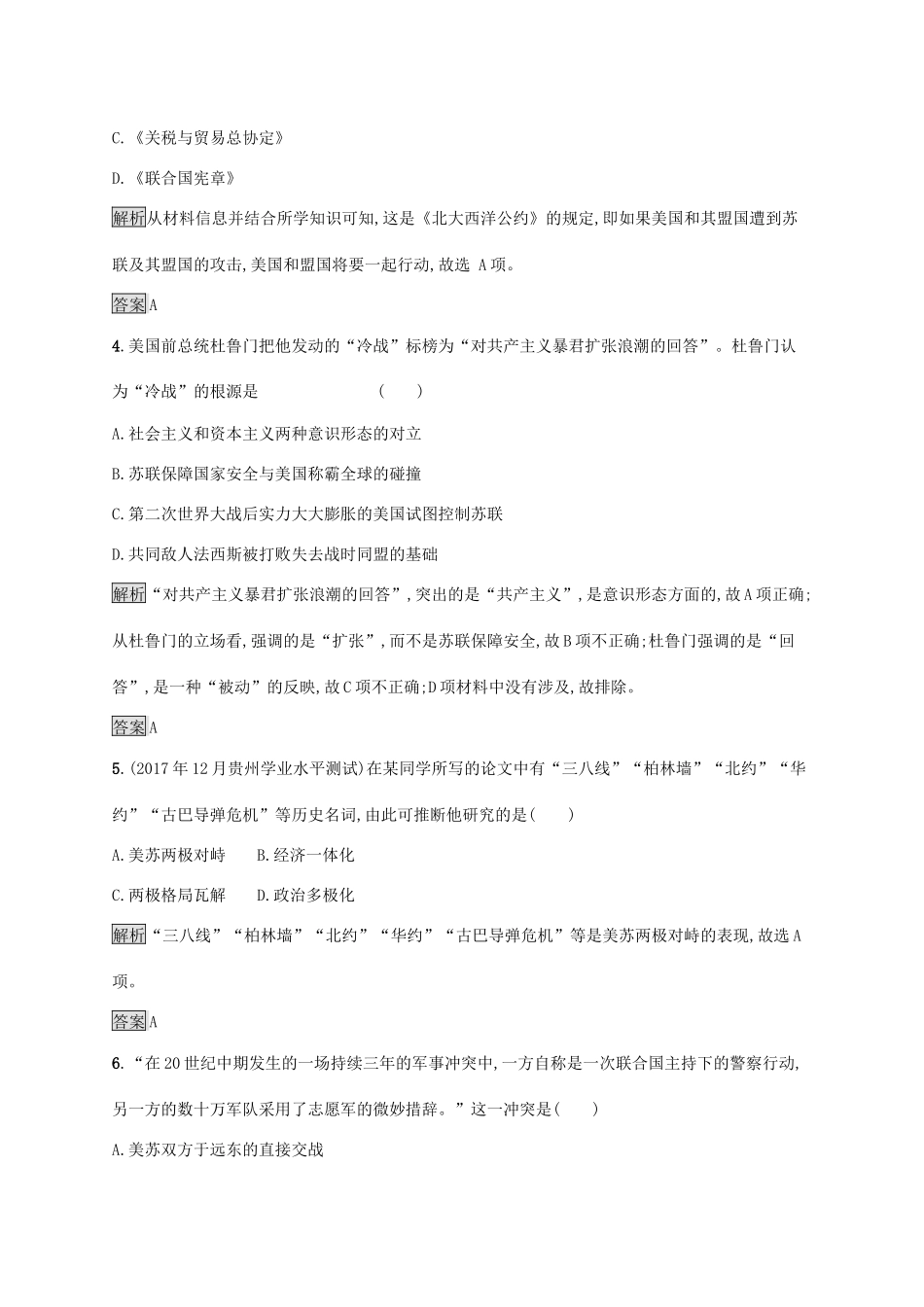 C.《关税与贸易总协定》

D.《联合国宪章》

解析从材料信息并结合所学知识可知,这是《北大西洋公约》的规定,即如果美国和其盟国遭到苏联及其盟国的攻击,美国和盟国将要一起行动,故选 A项。

答案A

4.美国前总统杜鲁门把他发动的“冷战”标榜为“对共产主义暴君扩张浪潮的回答”。杜鲁门认为“冷战”的根源是 ( )

A.社会主义和资本主义两种意识形态的对立

B.苏联保障国家安全与美国称霸全球的碰撞

C.第二次世界大战后实力大大膨胀的美国试图控制苏联

D.共同敌人法西斯被打败失去战时同盟的基础

解析“对共产主义暴君扩张浪潮的回答”,突出的是“共产主义”,是意识形态方面的,故A项正确;从杜鲁门的立场看,强调的是“扩张”,而不是苏联保障安全,故B项不正确;杜鲁门强调的是“回答”,是一种“被动”的反映,故C项不正确;D项材料中没有涉及,故排除。

答案A

5.(2017年12月贵州学业水平测试)在某同学所写的论文中有“三八线”“柏林墙”“北约”“华约”“古巴导弹危机”等历史名词,由此可推断他研究的是( )

A.美苏两极对峙 B.经济一体化

C.两极格局瓦解 D.政治多极化

解析“三八线”“柏林墙”“北约”“华约”“古巴导弹危机”等是美苏两极对峙的表现,故选A项。

答案A

6.“在20世纪中期发生的一场持续三年的军事冲突中,一方自称是一次联合国主持下的警察行动,另一方的数十万军队采用了志愿军的微妙措辞。”这一冲突是( )

A.美苏双方于远东的直接交战